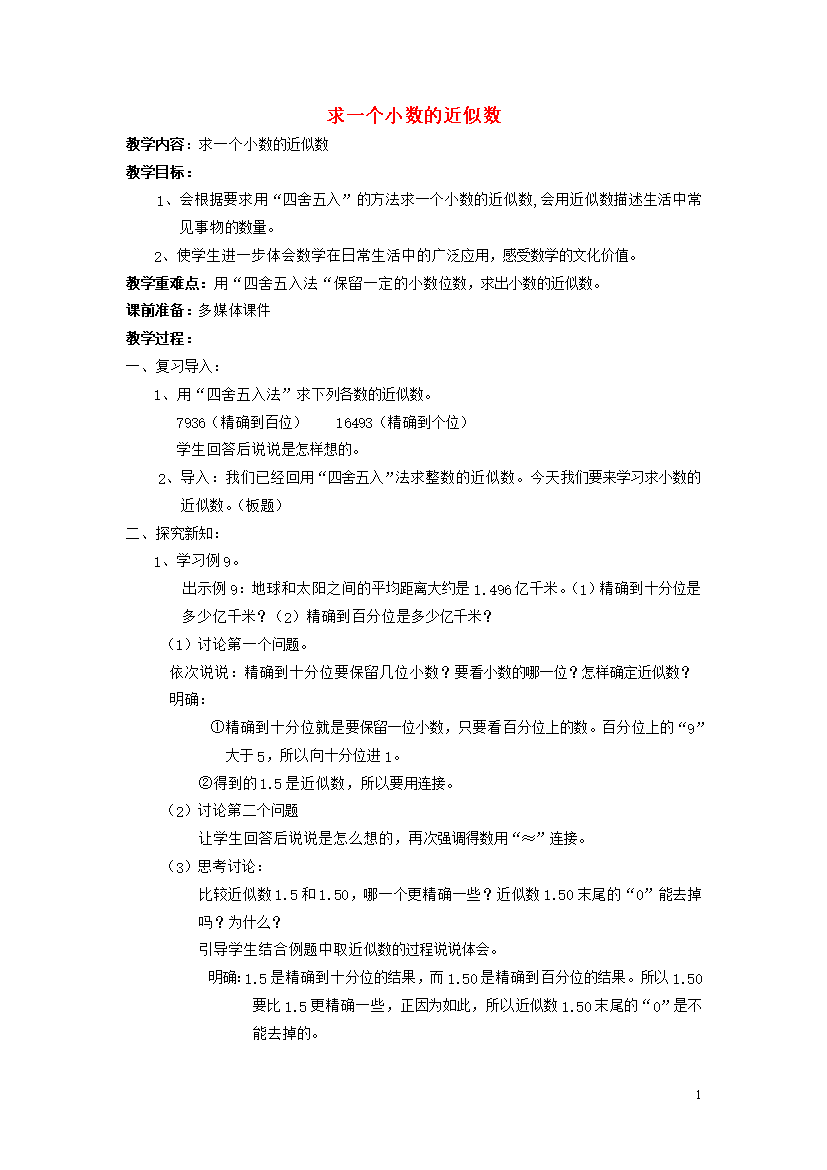 求一个小数的近似数

教学内容：求一个小数的近似数

教学目标：

1、会根据要求用“四舍五入”的方法求一个小数的近似数，会用近似数描述生活中常见事物的数量。

2、使学生进一步体会数学在日常生活中的广泛应用，感受数学的文化价值。

教学重难点：用“四舍五入法“保留一定的小数位数，求出小数的近似数。

课前准备：多媒体课件

教学过程：

一、复习导入：

1、用“四舍五入法”求下列各数的近似数。

7936（精确到百位）　　16493（精确到个位）

学生回答后说说是怎样想的。

2、导入：我们已经回用“四舍五入”法求整数的近似数。今天我们要来学习求小数的近似数。（板题）

二、探究新知：

1、学习例9。

出示例9：地球和太阳之间的平均距离大约是1.496亿千米。（1）精确到十分位是多少亿千米？（2）精确到百分位是多少亿千米？

（1）讨论第一个问题。

依次说说：精确到十分位要保留几位小数？要看小数的哪一位？怎样确定近似数？

明确：

①精确到十分位就是要保留一位小数，只要看百分位上的数。百分位上的“9”大于5，所以向十分位进1。

②得到的1.5是近似数，所以要用连接。

（2）讨论第二个问题

让学生回答后说说是怎么想的，再次强调得数用“≈”连接。

（3）思考讨论：

比较近似数1.5和1.50，哪一个更精确一些？近似数1.50末尾的“0”能去掉吗？为什么？

引导学生结合例题中取近似数的过程说说体会。

明确：1.5是精确到十分位的结果，而1.50是精确到百分位的结果。所以1.50要比1.5更精确一些，正因为如此，所以近似数1.50末尾的“0”是不能去掉的。

1